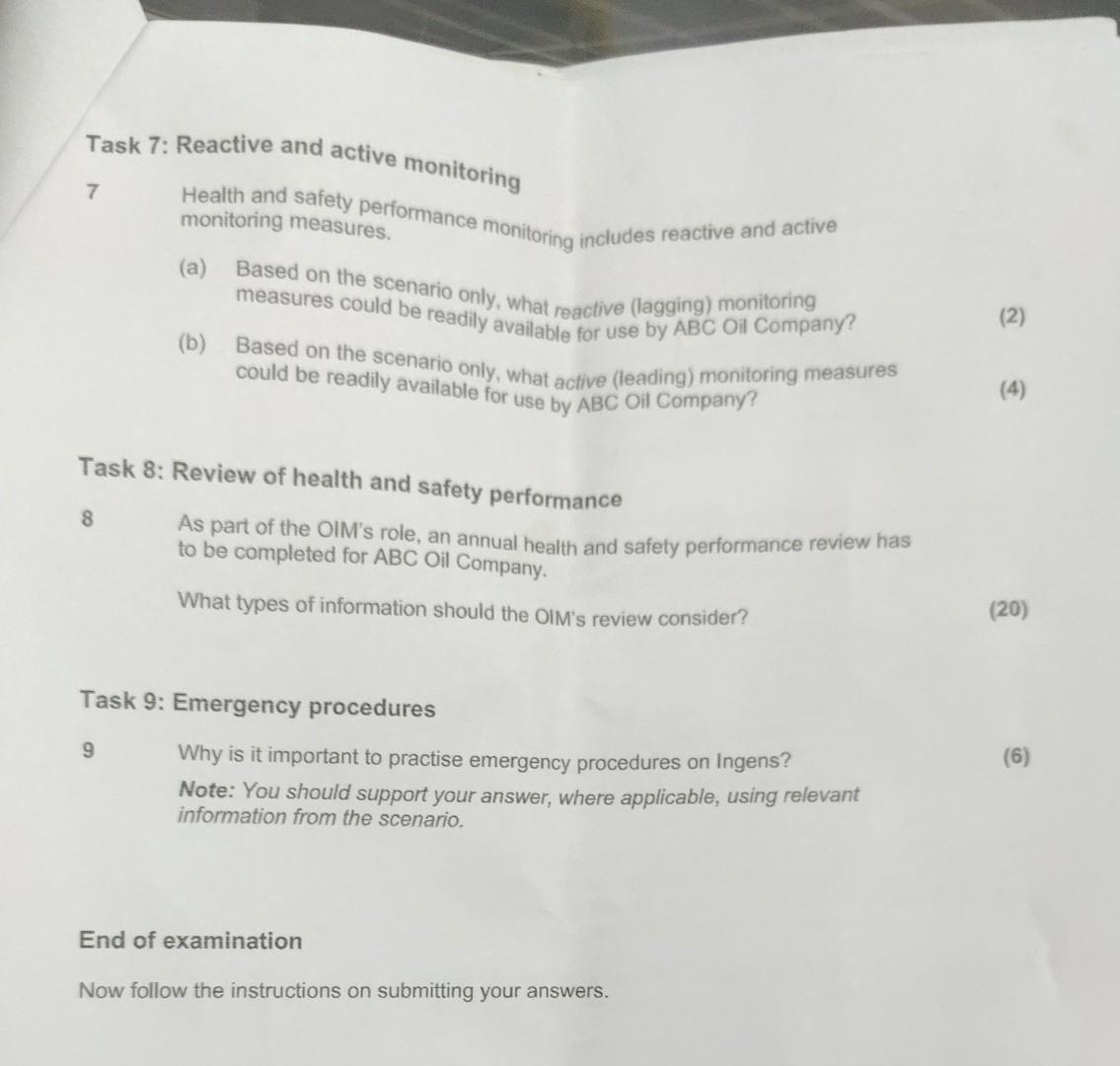 Task 7: Reactive and active monitoring

7 Health and safety performance monitoring includes reactive and active monitoring measures.

(a) Based on the scenario only, what reactive (lagging) monitoring measures could be readily available for use by ABC Oil Company? (2)

(b) Based on the scenario only, what active (leading) monitoring measures could be readily available for use by ABC Oil Company? (4)

Task 8: Review of health and safety performance

8 As part of the OIM's role, an annual health and safety performance review has to be completed for ABC Oil Company.

What types of information should the OIM's review consider? (20)

Task 9: Emergency procedures

9 Why is it important to practise emergency procedures on Ingens? (6)

Note: You should support your answer, where applicable, using relevant information from the scenario.

End of examination

Now follow the instructions on submitting your answers.